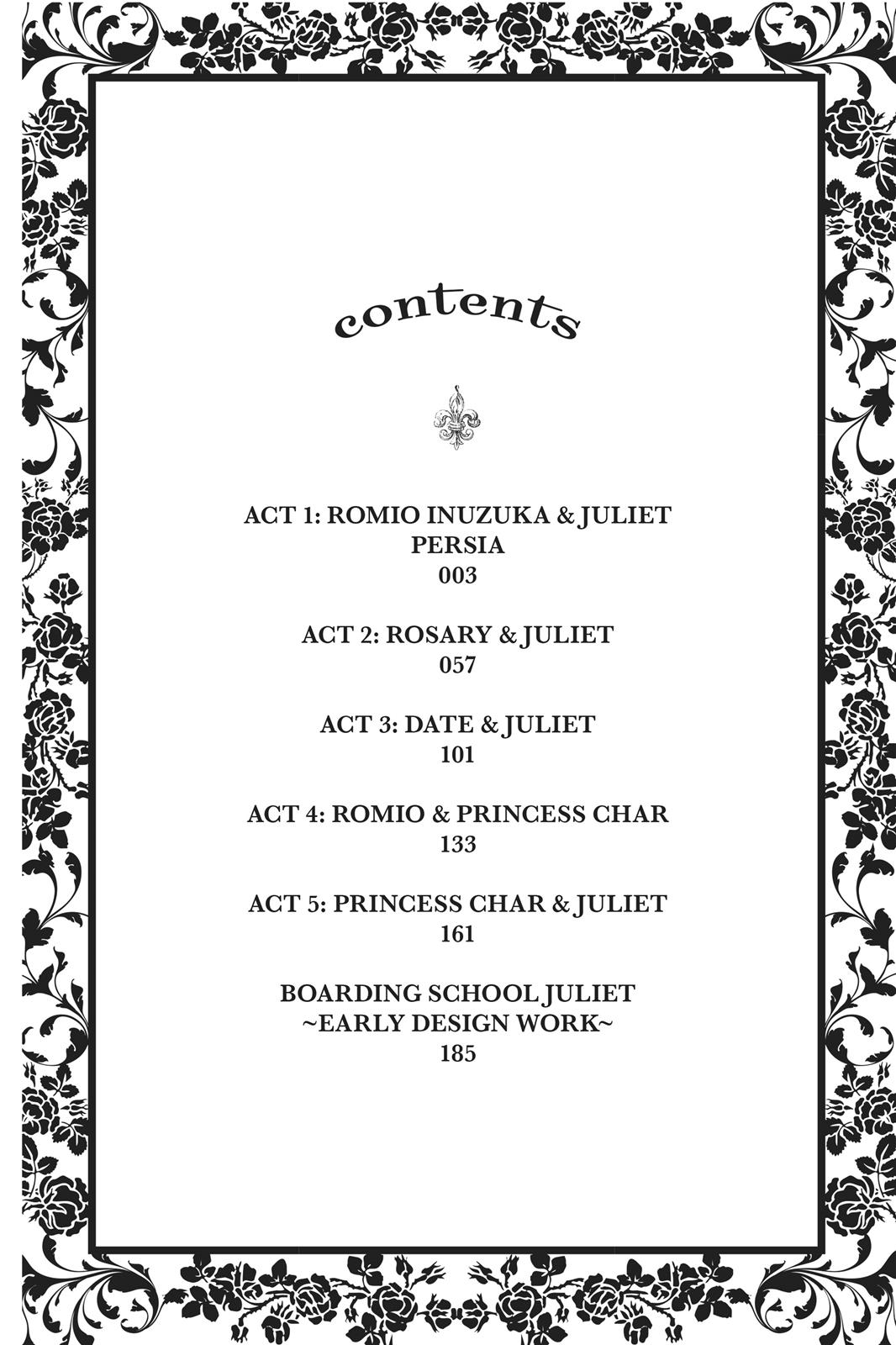 contents

ACT 1: ROMIO INUZUKA & JULIET PERSIA
003

ACT 2: ROSARY & JULIET
057

ACT 3: DATE & JULIET
101

ACT 4: ROMIO & PRINCESS CHAR
133

ACT 5: PRINCESS CHAR & JULIET
161

BOARDING SCHOOL JULIET
~EARLY DESIGN WORK~
185